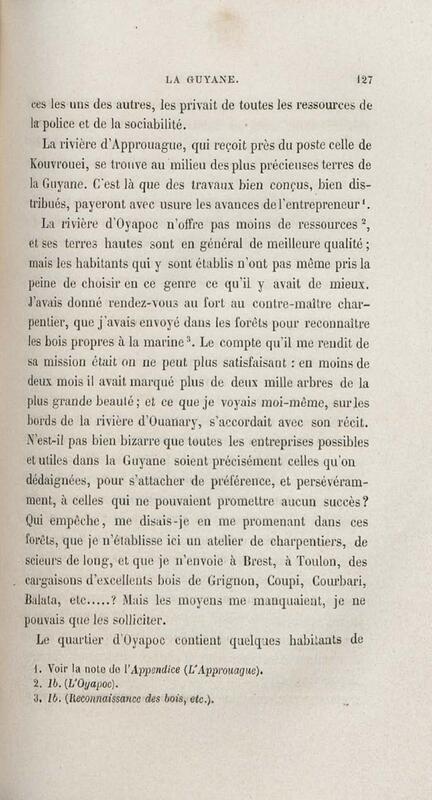 LA GUYANE. 127

ces les uns des autres, les privait de toutes les ressources de la police et de la sociabilité.

La rivière d'Approuague, qui reçoit près du poste celle de Kouvrouei, se trouve au milieu des plus précieuses terres de la Guyane. C'est là que des travaux bien conçus, bien distribués, payeront avec usure les avances de l'entrepreneur$^{1}$.

La rivière d'Oyapoc n'offre pas moins de ressources$^{2}$, et ses terres hautes sont en général de meilleure qualité; mais les habitants qui y sont établis n'ont pas même pris la peine de choisir en ce genre ce qu'il y avait de mieux. J'avais donné rendez-vous au fort au contre-maître charpentier, que j'avais envoyé dans les forêts pour reconnaître les bois propres à la marine$^{3}$. Le compte qu'il me rendit de sa mission était on ne peut plus satisfaisant : en moins de deux mois il avait marqué plus de deux mille arbres de la plus grande beauté; et ce que je voyais moi-même, sur les bords de la rivière d'Ouanary, s'accordait avec son récit. N'est-il pas bien bizarre que toutes les entreprises possibles et utiles dans la Guyane soient précisément celles qu'on dédaignées, pour s'attacher de préférence, et persévéramment, à celles qui ne pouvaient promettre aucun succès? Qui empêche, me disais-je en me promenant dans ces forêts, que je n'établisse ici un atelier de charpentiers, de scieurs de long, et que je n'envoie à Brest, à Toulon, des cargaisons d'excellents bois de Grignon, Coupi, Courbari, Balata, etc.....? Mais les moyens me manquaient, je ne pouvais que les solliciter.

Le quartier d'Oyapoc contient quelques habitants de

1. Voir la note de l'Appendice (L'Approuague).
2. Ib. (L'Oyapoc).
3. Ib. (Reconnaissance des bois, etc.).